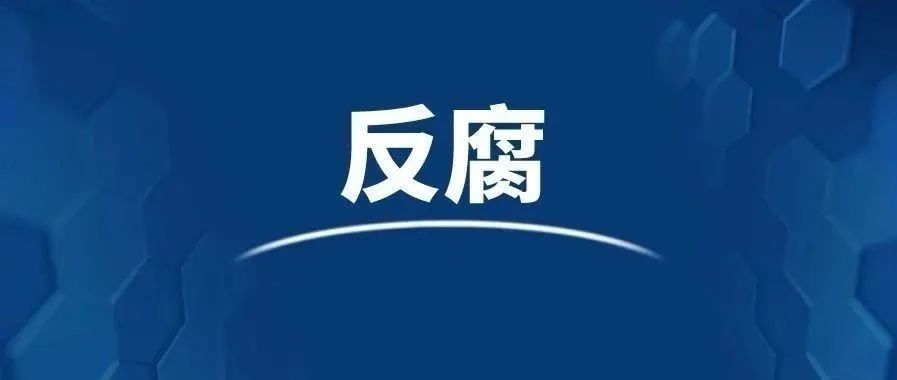 反腐